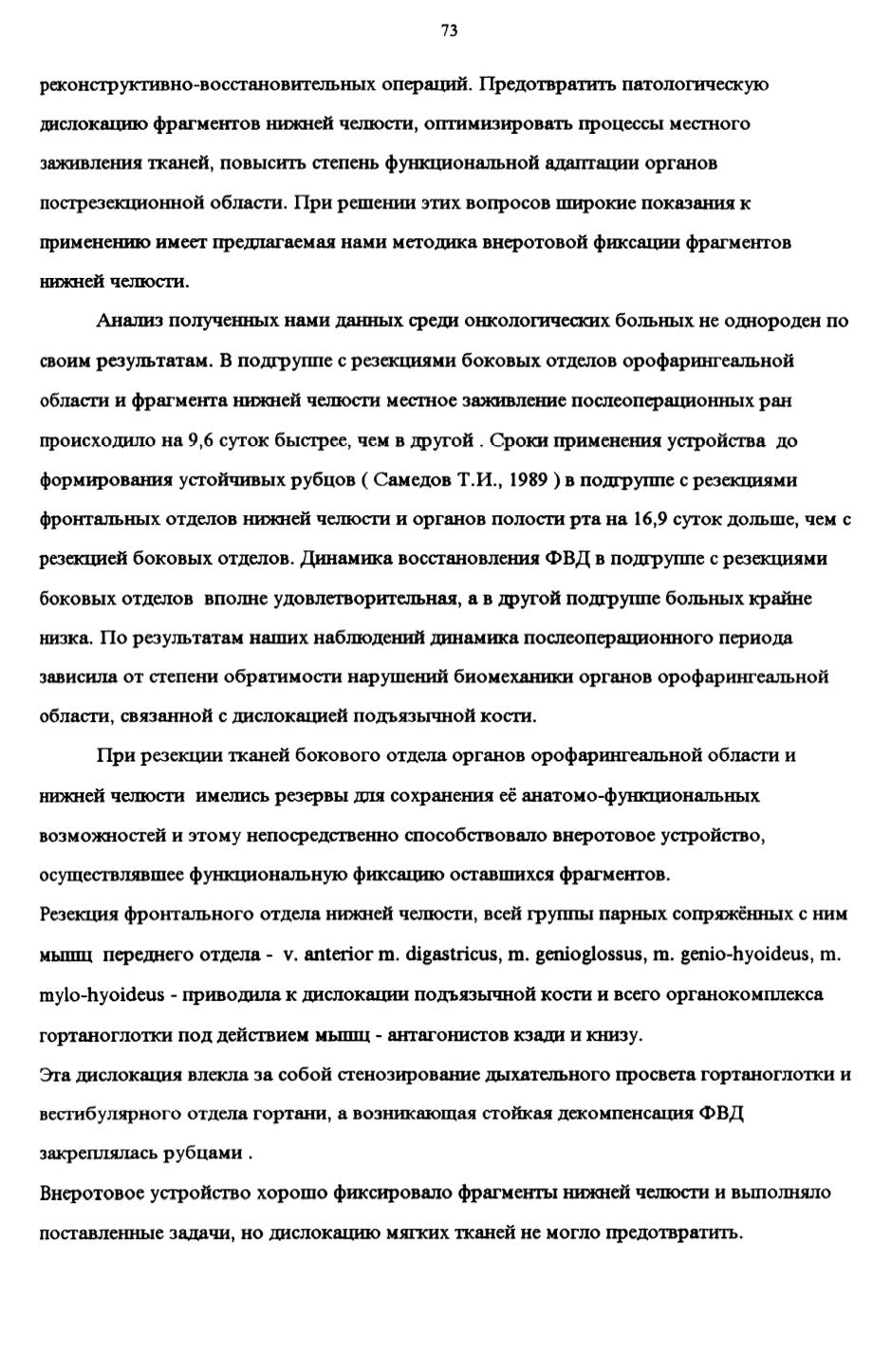 73

реконструктивно-восстановительных операций. Предотвратить патологическую дислокацию фрагментов нижней челюсти, оптимизировать процессы местного заживления тканей, повысить степень функциональной адаптации органов пострезекционной области. При решении этих вопросов широкие показания к применению имеет предлагаемая нами методика внеротовой фиксации фрагментов нижней челюсти.

Анализ полученных нами данных среди онкологических больных не однороден по своим результатам. В подгруппе с резекциями боковых отделов орофарингеальной области и фрагмента нижней челюсти местное заживление послеоперационных ран происходило на 9,6 суток быстрее, чем в другой . Сроки применения устройства до формирования устойчивых рубцов ( Самедов Т.И., 1989 ) в подгруппе с резекциями фронтальных отделов нижней челюсти и органов полости рта на 16,9 суток дольше, чем с резекцией боковых отделов. Динамика восстановления ФВД в подгруппе с резекциями боковых отделов вполне удовлетворительная, а в другой подгруппе больных крайне низка. По результатам наших наблюдений динамика послеоперационного периода зависила от степени обратимости нарушений биомеханики органов орофарингеальной области, связанной с дислокацией подъязычной кости.

При резекции тканей бокового отдела органов орофарингеальной области и нижней челюсти имелись резервы для сохранения её анатомо-функциональных возможностей и этому непосредственно способствовало внеротовое устройство, осуществлявшее функциональную фиксацию оставшихся фрагментов.
Резекция фронтального отдела нижней челюсти, всей группы парных сопряжённых с ним мышц переднего отдела - v. anterior m. digastricus, m. genioglossus, m. genio-hyoideus, m. mylo-hyoideus - приводила к дислокации подъязычной кости и всего органокомплекса гортаноглотки под действием мышц - антагонистов кзади и книзу.
Эта дислокация влекла за собой стенозирование дыхательного просвета гортаноглотки и вестибулярного отдела гортани, а возникающая стойкая декомпенсация ФВД закреплялась рубцами .
Внеротовое устройство хорошо фиксировало фрагменты нижней челюсти и выполняло поставленные задачи, но дислокацию мягких тканей не могло предотвратить.